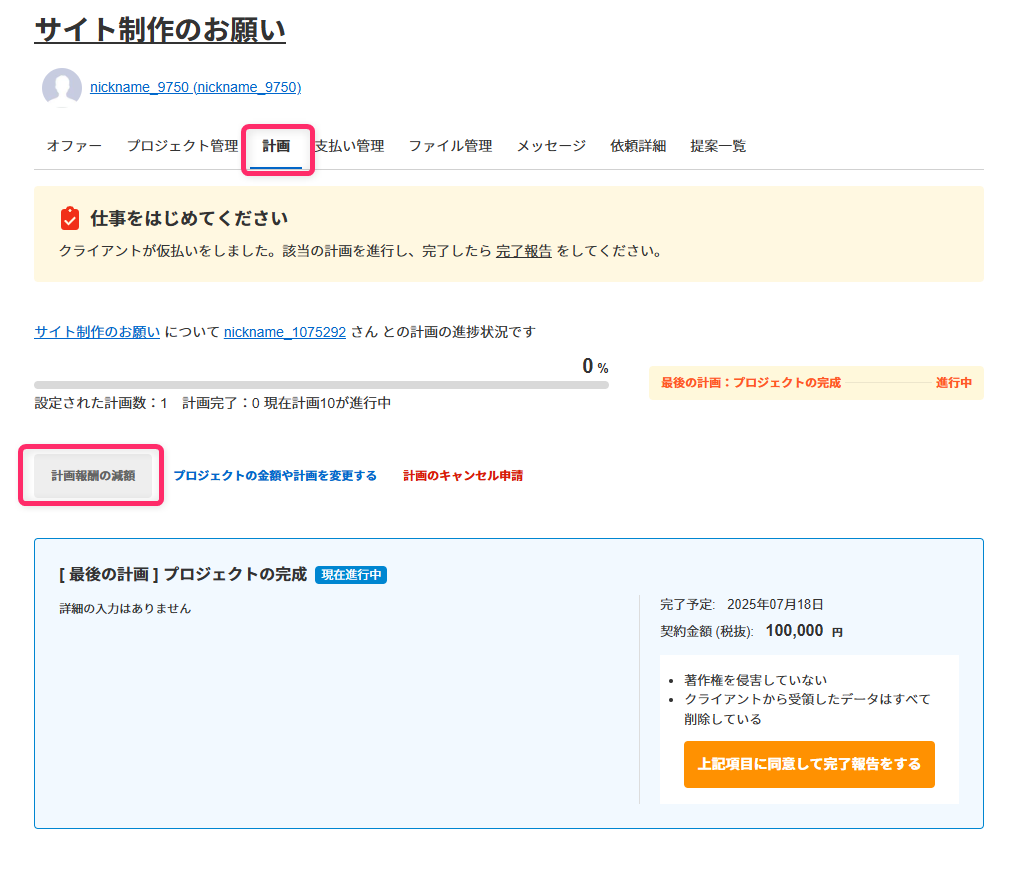 サイト制作のお願い

nickname_9750 (nickname_9750)

オファー　プロジェクト管理　計画　支払い管理　ファイル管理　メッセージ　依頼詳細　提案一覧

仕事をはじめてください

クライアントが仮払いをしました。該当の計画を進行し、完了したら 完了報告 をしてください。

サイト制作のお願い について nickname_1075292 さん との計画の進捗状況です

0 %

設定された計画数：1　計画完了：0 現在計画10が進行中

最後の計画：プロジェクトの完成　進行中

計画報酬の減額　プロジェクトの金額や計画を変更する　計画のキャンセル申請

[ 最後の計画 ] プロジェクトの完成 現在進行中

詳細の入力はありません

完了予定: 2025年07月18日

契約金額 (税抜): 100,000 円

- 著作権を侵害していない
- クライアントから受領したデータはすべて削除している

上記項目に同意して完了報告をする